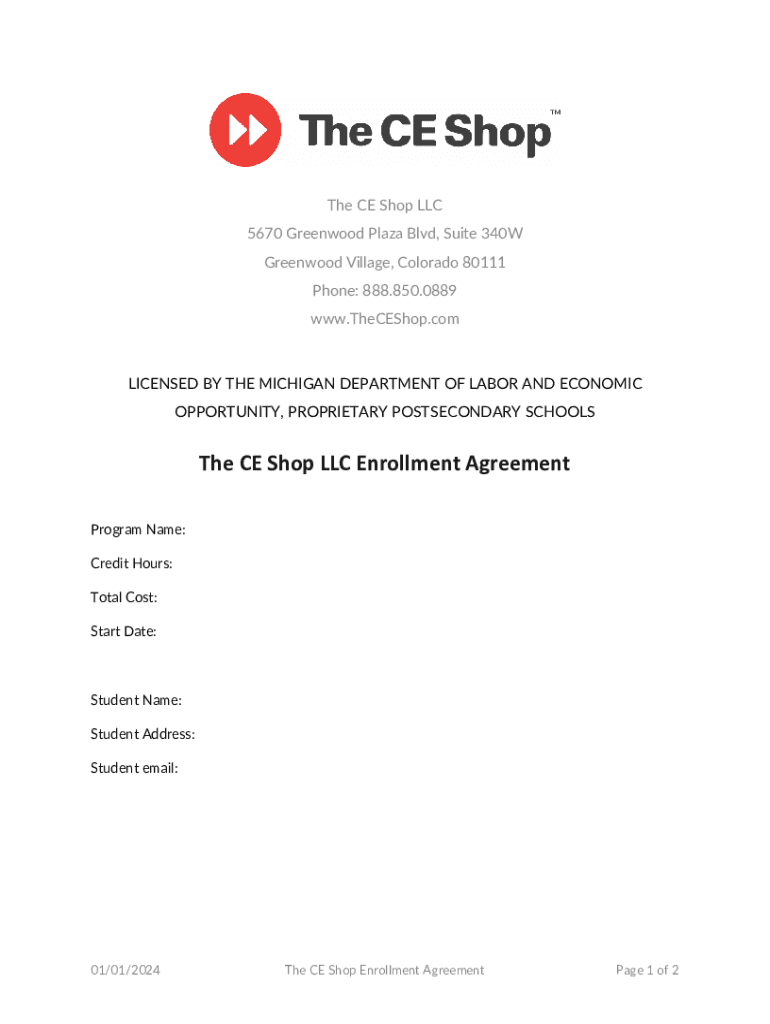 The CE Shop™

The CE Shop LLC
5670 Greenwood Plaza Blvd, Suite 340W
Greenwood Village, Colorado 80111
Phone: 888.850.0889
www.TheCEShop.com

LICENSED BY THE MICHIGAN DEPARTMENT OF LABOR AND ECONOMIC OPPORTUNITY, PROPRIETARY POSTSECONDARY SCHOOLS

The CE Shop LLC Enrollment Agreement

Program Name:

Credit Hours:

Total Cost:

Start Date:

Student Name:

Student Address:

Student email:

01/01/2024

The CE Shop Enrollment Agreement

Page 1 of 2